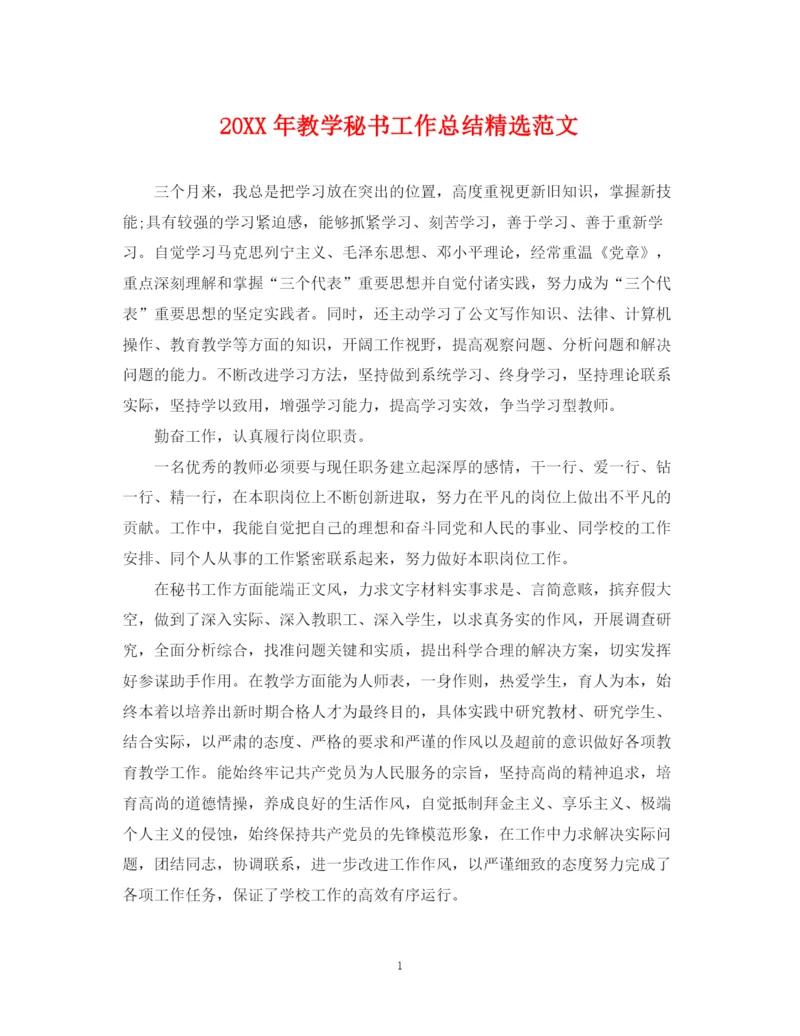 20XX 年教学秘书工作总结精选范文

三个月来，我总是把学习放在突出的位置，高度重视更新旧知识，掌握新技能;具有较强的学习紧迫感，能够抓紧学习、刻苦学习，善于学习、善于重新学习。自觉学习马克思列宁主义、毛泽东思想、邓小平理论，经常重温《党章》，重点深刻理解和掌握“三个代表”重要思想并自觉付诸实践，努力成为“三个代表”重要思想的坚定实践者。同时，还主动学习了公文写作知识、法律、计算机操作、教育教学等方面的知识，开阔工作视野，提高观察问题、分析问题和解决问题的能力。不断改进学习方法，坚持做到系统学习、终身学习，坚持理论联系实际，坚持学以致用，增强学习能力，提高学习实效，争当学习型教师。

勤奋工作，认真履行岗位职责。

一名优秀的教师必须要与现任职务建立起深厚的感情，干一行、爱一行、钻一行、精一行，在本职岗位上不断创新进取，努力在平凡的岗位上做出不平凡的贡献。工作中，我能自觉把自己的理想和奋斗同党和人民的事业、同学校的工作安排、同个人从事的工作紧密联系起来，努力做好本职岗位工作。

在秘书工作方面能端正文风，力求文字材料实事求是、言简意赅，摈弃假大空，做到了深入实际、深入教职工、深入学生，以求真务实的作风，开展调查研究，全面分析综合，找准问题关键和实质，提出科学合理的解决方案，切实发挥好参谋助手作用。在教学方面能为人师表，一身作则，热爱学生，育人为本，始终本着以培养出新时期合格人才为最终目的，具体实践中研究教材、研究学生、结合实际，以严肃的态度、严格的要求和严谨的作风以及超前的意识做好各项教育教学工作。能始终牢记共产党员为人民服务的宗旨，坚持高尚的精神追求，培育高尚的道德情操，养成良好的生活作风，自觉抵制拜金主义、享乐主义、极端个人主义的侵蚀，始终保持共产党员的先锋模范形象，在工作中力求解决实际问题，团结同志，协调联系，进一步改进工作作风，以严谨细致的态度努力完成了各项工作任务，保证了学校工作的高效有序运行。

1